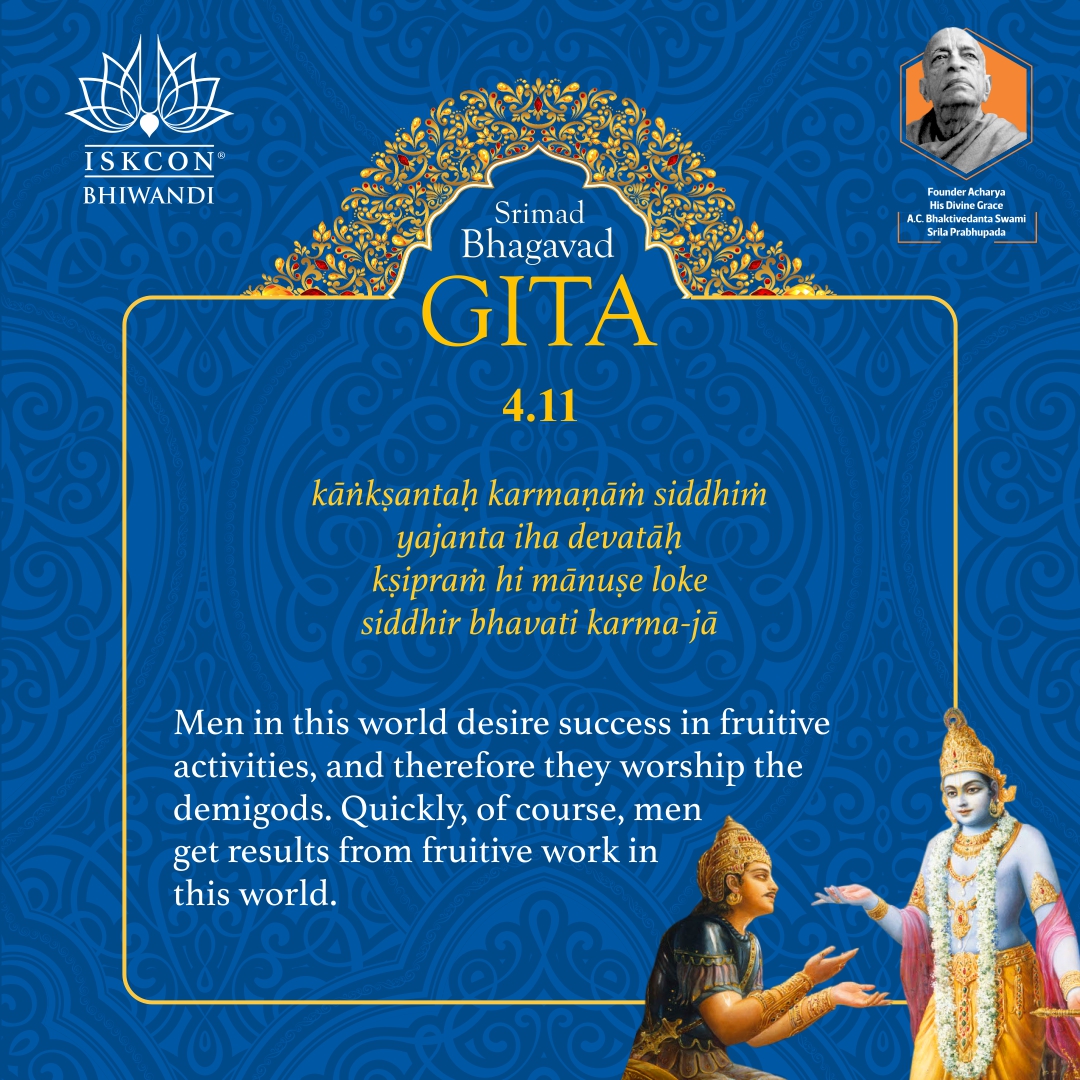 ISKCON®
BHIWANDI

Founder Acharya
His Divine Grace
A.C. Bhaktivedanta Swami
Srila Prabhupada

Srimad
Bhagavad
GITA

4.11

kāṅkṣantaḥ karmaṇāṁ siddhiṁ
yajanta iha devatāḥ
kṣipraṁ hi mānuṣe loke
siddhir bhavati karma-jā

Men in this world desire success in fruitive activities, and therefore they worship the demigods. Quickly, of course, men get results from fruitive work in this world.